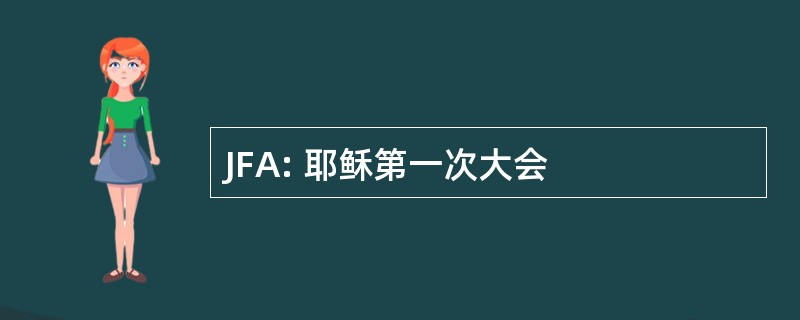 JFA: 耶稣第一次大会